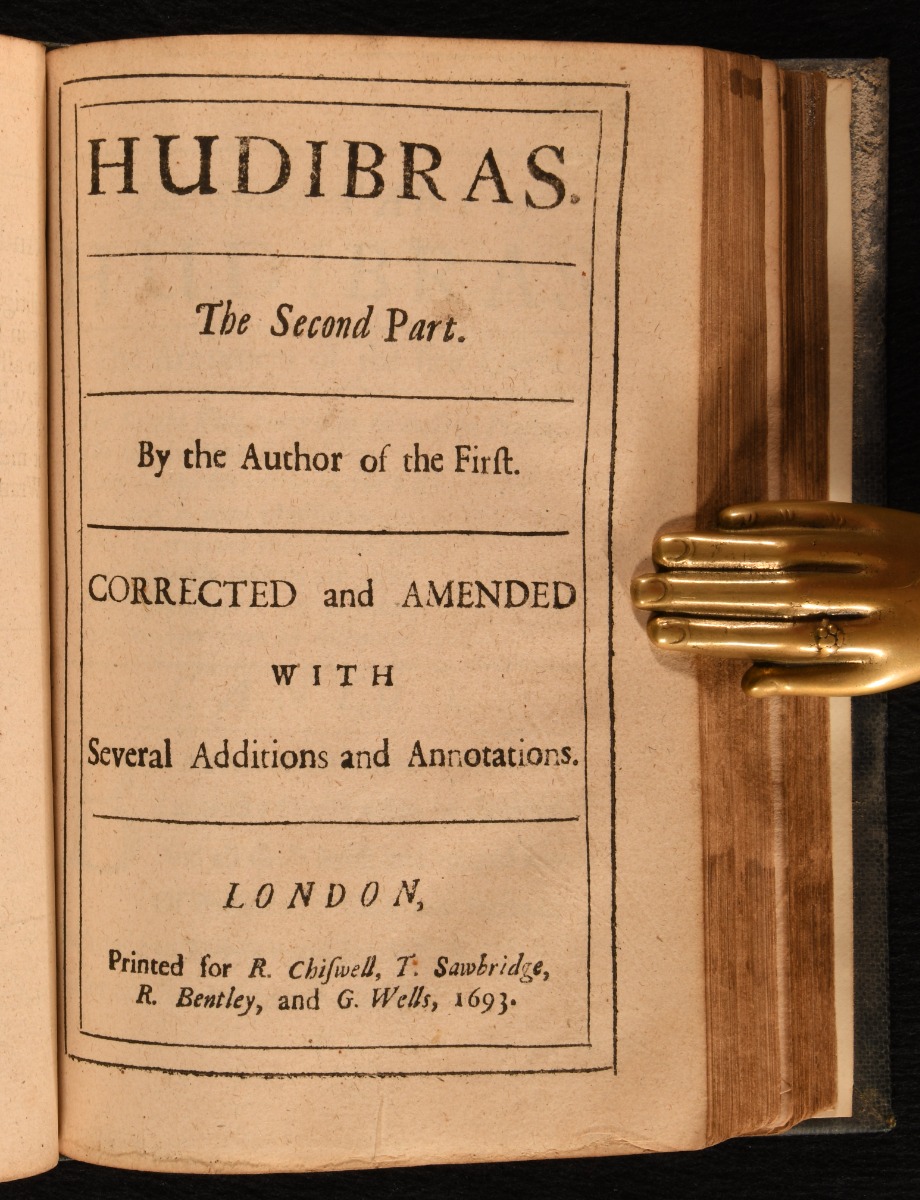 HUDIBRAS.

The Second Part.

By the Author of the Firſt.

CORRECTED and AMENDED WITH Several Additions and Annotations.

LONDON,

Printed for R. Chiſwell, T. Sawbridge, R. Bentley, and G. Wells, 1693.